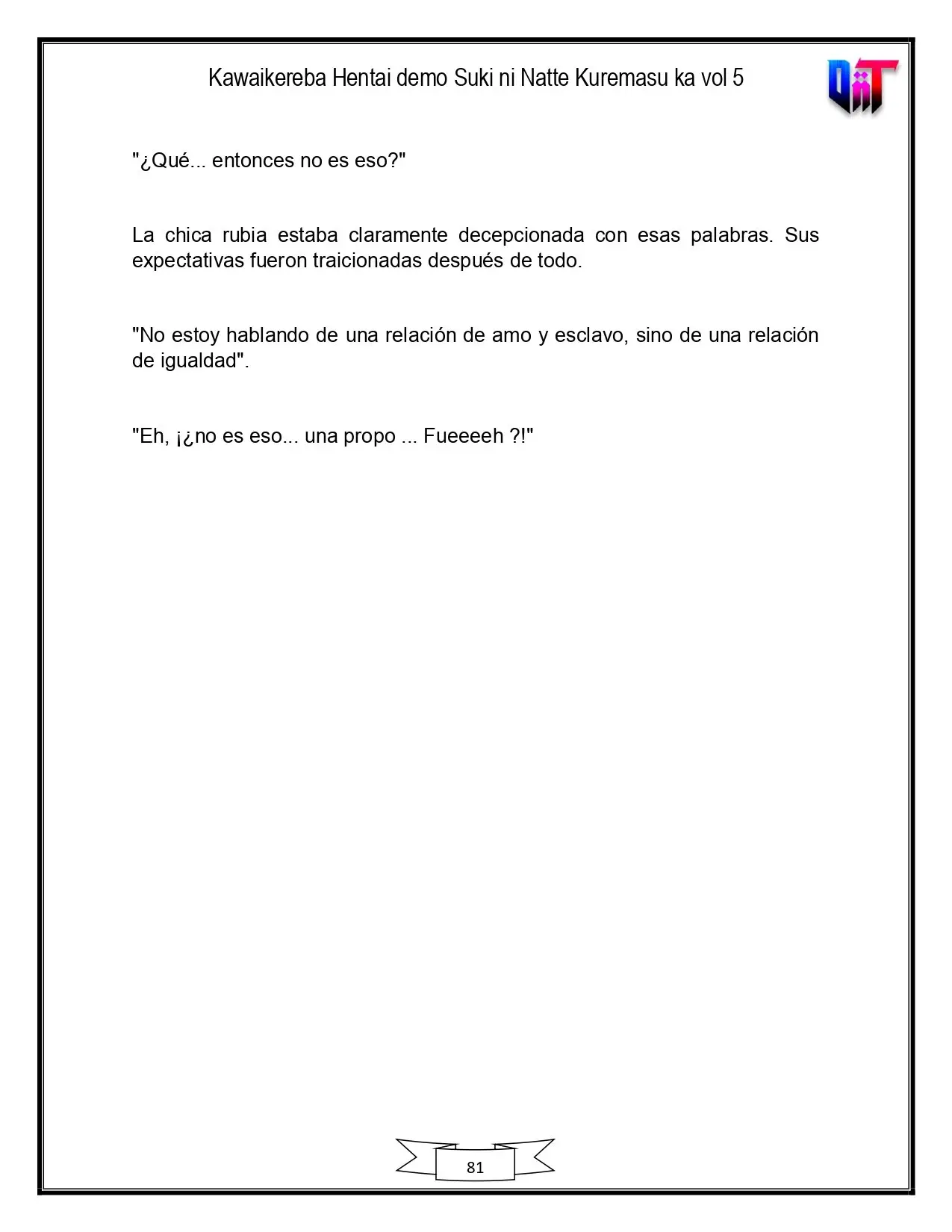 Kawaikereba Hentai demo Suki ni Natte Kuremasu ka vol 5

"¿Qué... entonces no es eso?"

La chica rubia estaba claramente decepcionada con esas palabras. Sus expectativas fueron traicionadas después de todo.

"No estoy hablando de una relación de amo y esclavo, sino de una relación de igualdad".

"Eh, ¡¿no es eso... una propo ... Fueeeeh ?!"

81